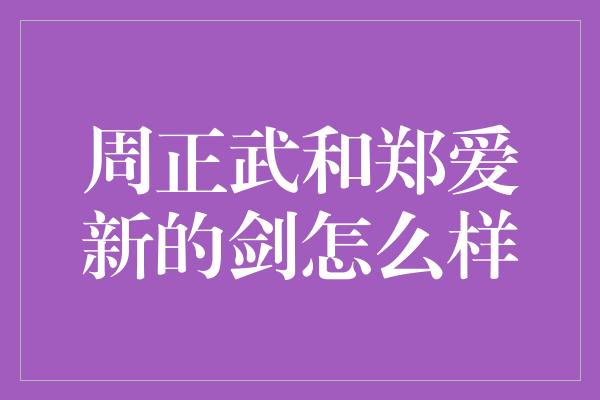 周正武和郑爱新的剑怎么样